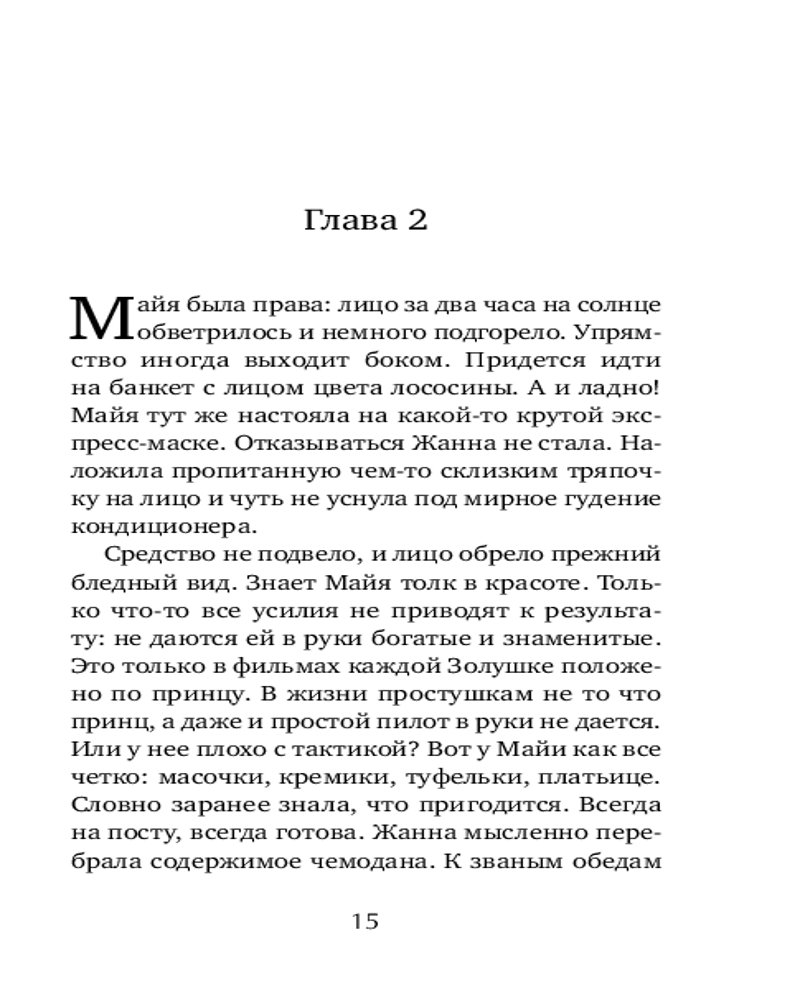 Глава 2

Майя была права: лицо за два часа на солнце обветрилось и немного подгорело. Упрямство иногда выходит боком. Придется идти на банкет с лицом цвета лососины. А и ладно! Майя тут же настояла на какой-то крутой экспресс-маске. Отказываться Жанна не стала. Наложила пропитанную чем-то склизким тряпочку на лицо и чуть не уснула под мирное гудение кондиционера.

Средство не подвело, и лицо обрело прежний бледный вид. Знает Майя толк в красоте. Только что-то все усилия не приводят к результату: не даются ей в руки богатые и знаменитые. Это только в фильмах каждой Золушке положено по принцу. В жизни простушкам не то что принц, а даже и простой пилот в руки не дается. Или у нее плохо с тактикой? Вот у Майи как все четко: масочки, кремики, туфельки, платьице. Словно заранее знала, что пригодится. Всегда на посту, всегда готова. Жанна мысленно перебрала содержимое чемодана. К званым обедам

15